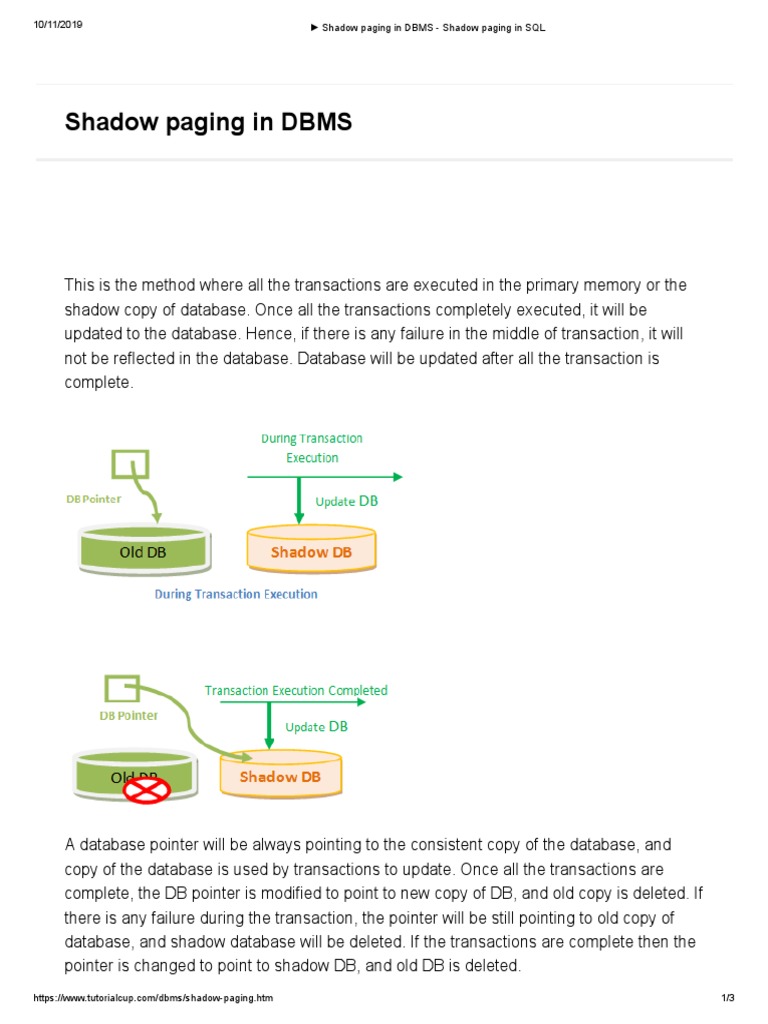 10/11/2019 ► Shadow paging in DBMS - Shadow paging in SQL

Shadow paging in DBMS

This is the method where all the transactions are executed in the primary memory or the shadow copy of database. Once all the transactions completely executed, it will be updated to the database. Hence, if there is any failure in the middle of transaction, it will not be reflected in the database. Database will be updated after all the transaction is complete.

During Transaction Execution

DB Pointer

Update DB

Old DB

Shadow DB

During Transaction Execution

Transaction Execution Completed

DB Pointer

Update DB

Old DB

Shadow DB

A database pointer will be always pointing to the consistent copy of the database, and copy of the database is used by transactions to update. Once all the transactions are complete, the DB pointer is modified to point to new copy of DB, and old copy is deleted. If there is any failure during the transaction, the pointer will be still pointing to old copy of database, and shadow database will be deleted. If the transactions are complete then the pointer is changed to point to shadow DB, and old DB is deleted.

https://www.tutorialcup.com/dbms/shadow-paging.htm 1/3